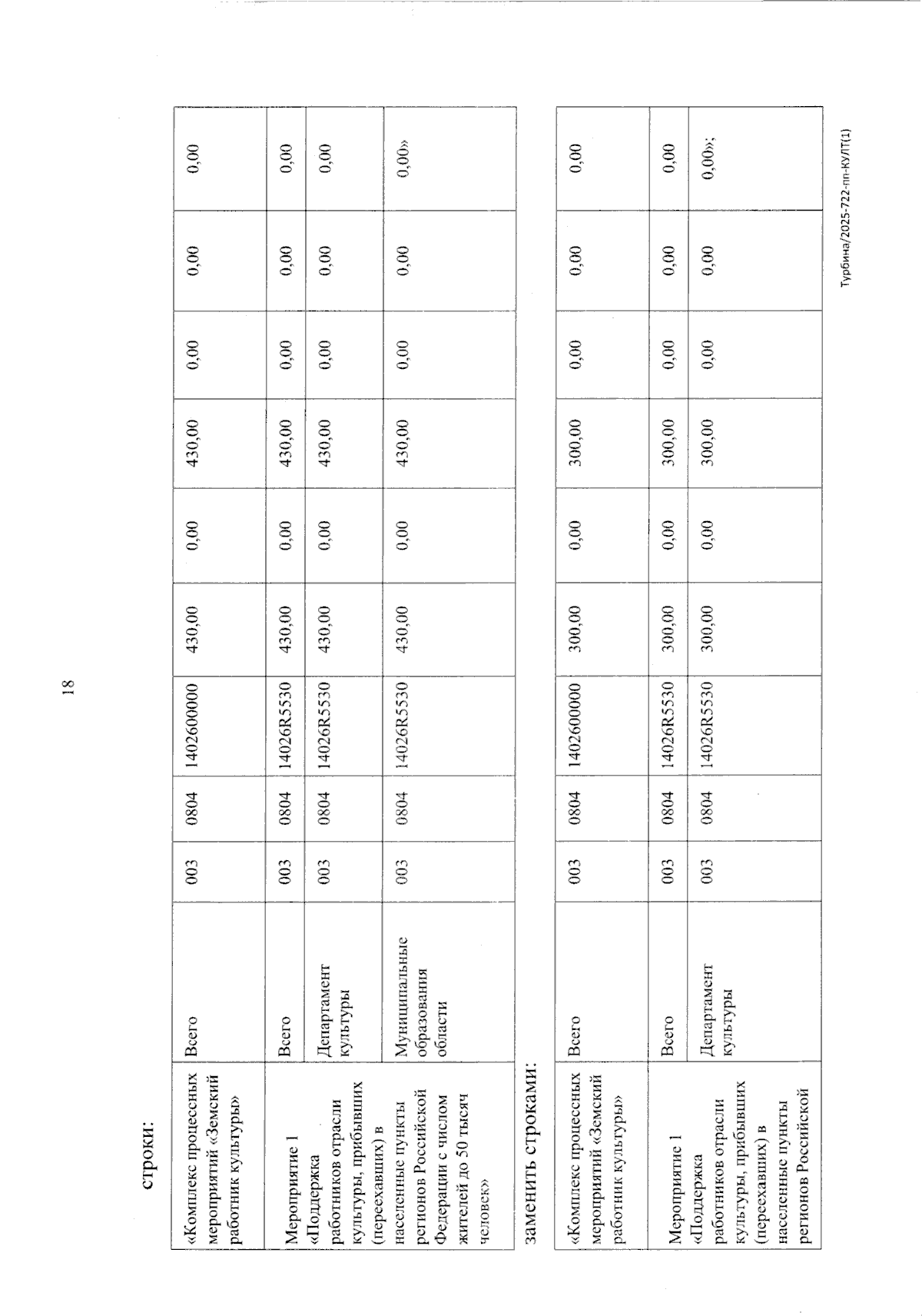 18

строки:

| «Комплекс процессных мероприятий «Земский работник культуры» | Всего | 003 | 0804 | 1402600000 | 430,00 | 0,00 | 430,00 | 0,00 | 0,00 | 0,00 |
|---|---|---|---|---|---|---|---|---|---|---|
| Мероприятие 1 «Поддержка работников отрасли культуры, прибывших (переехавших) в населенные пункты регионов Российской Федерации с числом жителей до 50 тысяч человек» | Всего | 003 | 0804 | 14026R5530 | 430,00 | 0,00 | 430,00 | 0,00 | 0,00 | 0,00 |
| | Департамент культуры | 003 | 0804 | 14026R5530 | 430,00 | 0,00 | 430,00 | 0,00 | 0,00 | 0,00 |
| | Муниципальные образования области | 003 | 0804 | 14026R5530 | 430,00 | 0,00 | 430,00 | 0,00 | 0,00 | 0,00» |

заменить строками:

| «Комплекс процессных мероприятий «Земский работник культуры» | Всего | 003 | 0804 | 1402600000 | 300,00 | 0,00 | 300,00 | 0,00 | 0,00 | 0,00 |
|---|---|---|---|---|---|---|---|---|---|---|
| Мероприятие 1 «Поддержка работников отрасли культуры, прибывших (переехавших) в населенные пункты регионов Российской | Всего | 003 | 0804 | 14026R5530 | 300,00 | 0,00 | 300,00 | 0,00 | 0,00 | 0,00 |
| | Департамент культуры | 003 | 0804 | 14026R5530 | 300,00 | 0,00 | 300,00 | 0,00 | 0,00 | 0,00»; |

Турбина/2025-722-пп-КУЛТ(1)